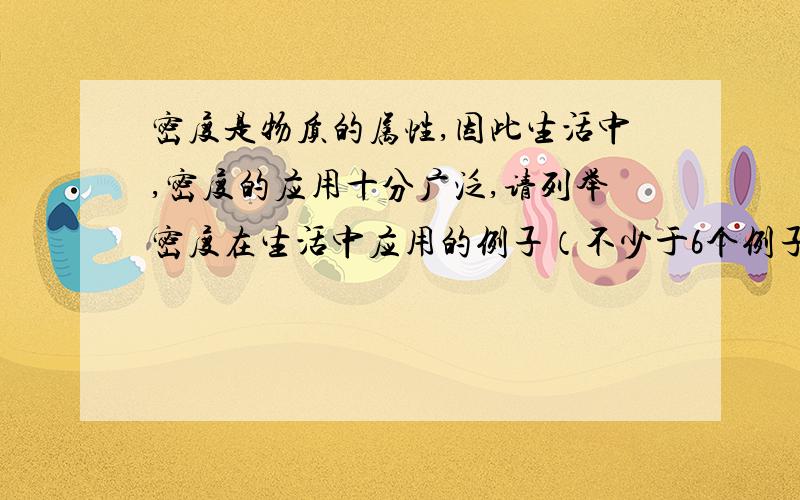 密度是物质的属性,因此生活中,密度的应用十分广泛,请列举密度在生活中应用的例子（不少于6个例子